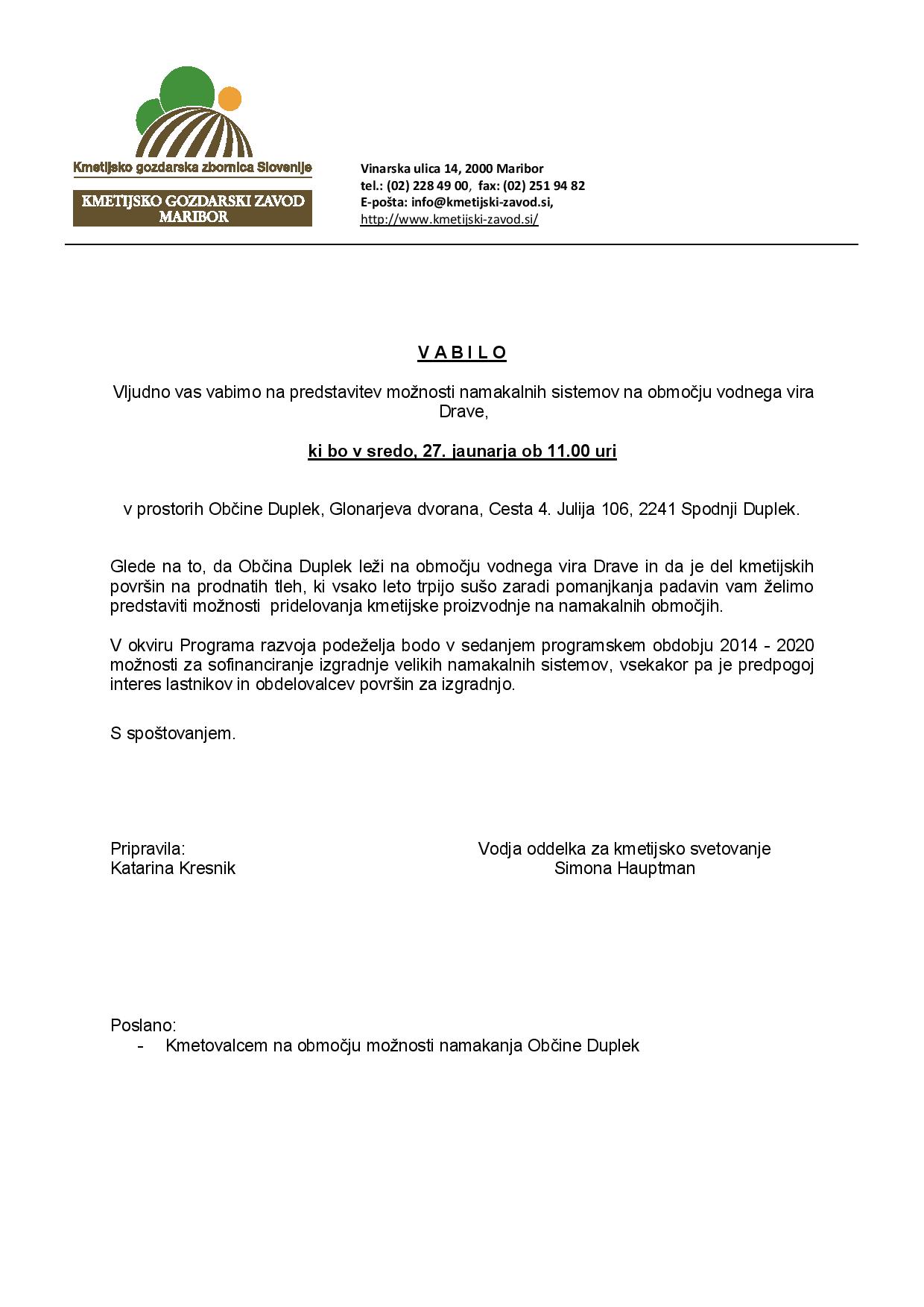 Kmetijsko gozdarska zbornica Slovenije

KMETIJSKO GOZDARSKI ZAVOD MARIBOR

Vinarska ulica 14, 2000 Maribor
tel.: (02) 228 49 00, fax: (02) 251 94 82
E-pošta: info@kmetijski-zavod.si,
http://www.kmetijski-zavod.si/

V A B I L O

Vljudno vas vabimo na predstavitev možnosti namakalnih sistemov na območju vodnega vira Drave,

ki bo v sredo, 27. jaunarja ob 11.00 uri

v prostorih Občine Duplek, Glonarjeva dvorana, Cesta 4. Julija 106, 2241 Spodnji Duplek.

Glede na to, da Občina Duplek leži na območju vodnega vira Drave in da je del kmetijskih površin na prodnatih tleh, ki vsako leto trpijo sušo zaradi pomanjkanja padavin vam želimo predstaviti možnosti pridelovanja kmetijske proizvodnje na namakalnih območjih.

V okviru Programa razvoja podeželja bodo v sedanjem programskem obdobju 2014 - 2020 možnosti za sofinanciranje izgradnje velikih namakalnih sistemov, vsekakor pa je predpogoj interes lastnikov in obdelovalcev površin za izgradnjo.

S spoštovanjem.

Pripravila:
Katarina Kresnik

Vodja oddelka za kmetijsko svetovanje
Simona Hauptman

Poslano:
- Kmetovalcem na območju možnosti namakanja Občine Duplek